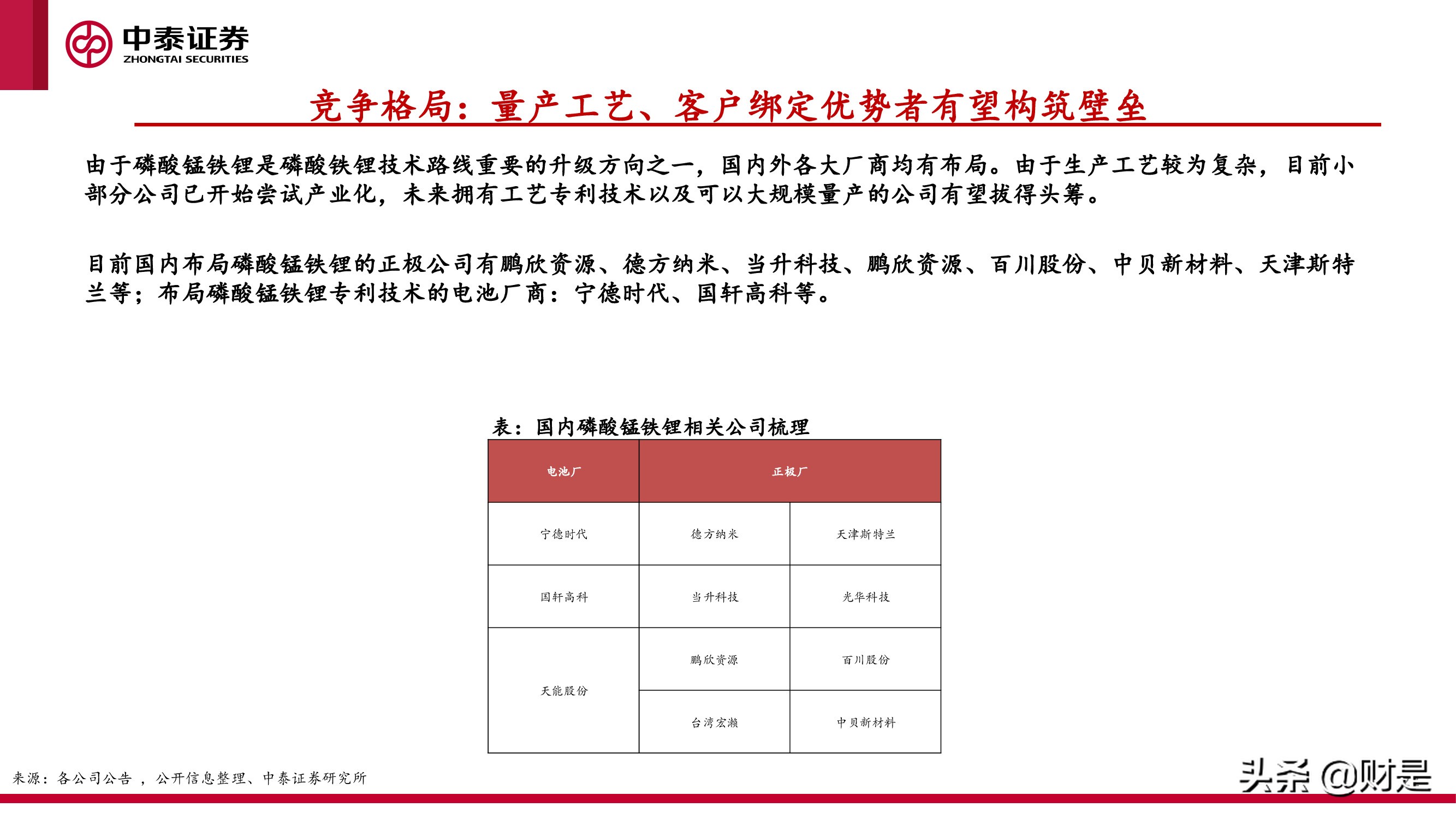 中泰证券
ZHONGTAI SECURITIES

竞争格局：量产工艺、客户绑定优势者有望构筑壁垒

由于磷酸锰铁锂是磷酸铁锂技术路线重要的升级方向之一，国内外各大厂商均有布局。由于生产工艺较为复杂，目前小部分公司已开始尝试产业化，未来拥有工艺专利技术以及可以大规模量产的公司有望拔得头筹。

目前国内布局磷酸锰铁锂的正极公司有鹏欣资源、德方纳米、当升科技、鹏欣资源、百川股份、中贝新材料、天津斯特兰等；布局磷酸锰铁锂专利技术的电池厂商：宁德时代、国轩高科等。

表：国内磷酸锰铁锂相关公司梳理

| 电池厂 | 正极厂 | |
|---|---|---|
| 宁德时代 | 德方纳米 | 天津斯特兰 |
| 国轩高科 | 当升科技 | 光华科技 |
| 天能股份 | 鹏欣资源 | 百川股份 |
| | 台湾宏濑 | 中贝新材料 |

来源：各公司公告 ，公开信息整理、中泰证券研究所

头条 @财是